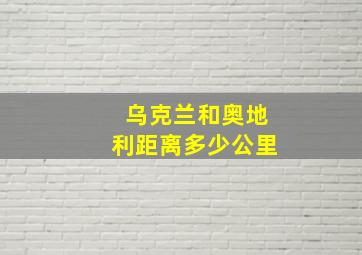 乌克兰和奥地利距离多少公里